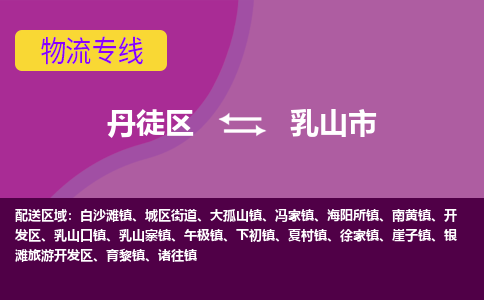 物流专线

丹徒区 乳山市

配送区域：白沙滩镇、城区街道、大孤山镇、冯家镇、海阳所镇、南黄镇、开发区、乳山口镇、乳山寨镇、午极镇、下初镇、夏村镇、徐家镇、崖子镇、银滩旅游开发区、育黎镇、诸往镇